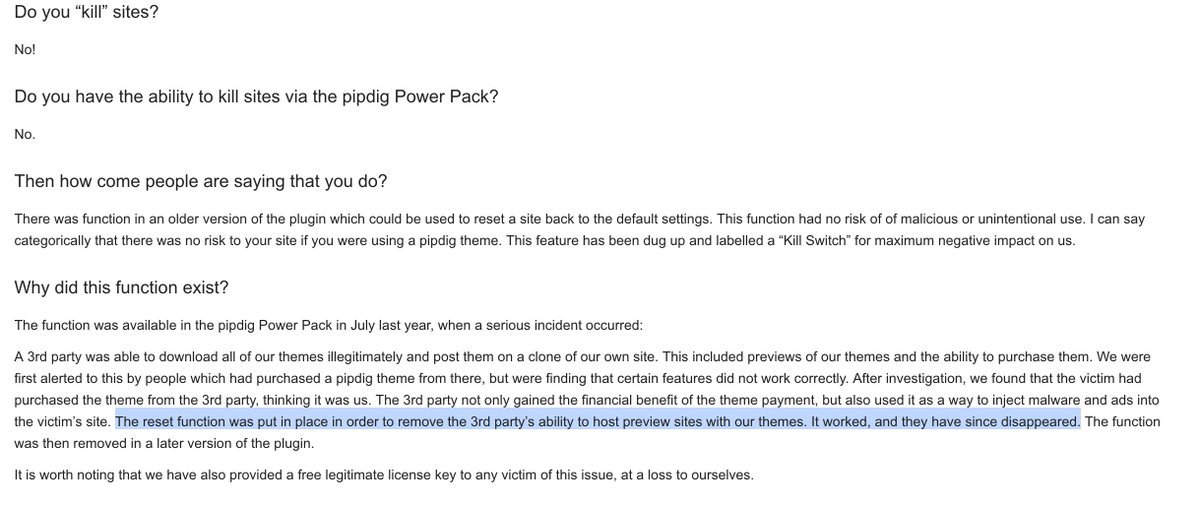 Do you “kill” sites?

No!

Do you have the ability to kill sites via the pipdig Power Pack?

No.

Then how come people are saying that you do?

There was function in an older version of the plugin which could be used to reset a site back to the default settings. This function had no risk of of malicious or unintentional use. I can say categorically that there was no risk to your site if you were using a pipdig theme. This feature has been dug up and labelled a “Kill Switch” for maximum negative impact on us.

Why did this function exist?

The function was available in the pipdig Power Pack in July last year, when a serious incident occurred:

A 3rd party was able to download all of our themes illegitimately and post them on a clone of our own site. This included previews of our themes and the ability to purchase them. We were first alerted to this by people which had purchased a pipdig theme from there, but were finding that certain features did not work correctly. After investigation, we found that the victim had purchased the theme from the 3rd party, thinking it was us. The 3rd party not only gained the financial benefit of the theme payment, but also used it as a way to inject malware and ads into the victim’s site. The reset function was put in place in order to remove the 3rd party’s ability to host preview sites with our themes. It worked, and they have since disappeared. The function was then removed in a later version of the plugin.

It is worth noting that we have also provided a free legitimate license key to any victim of this issue, at a loss to ourselves.